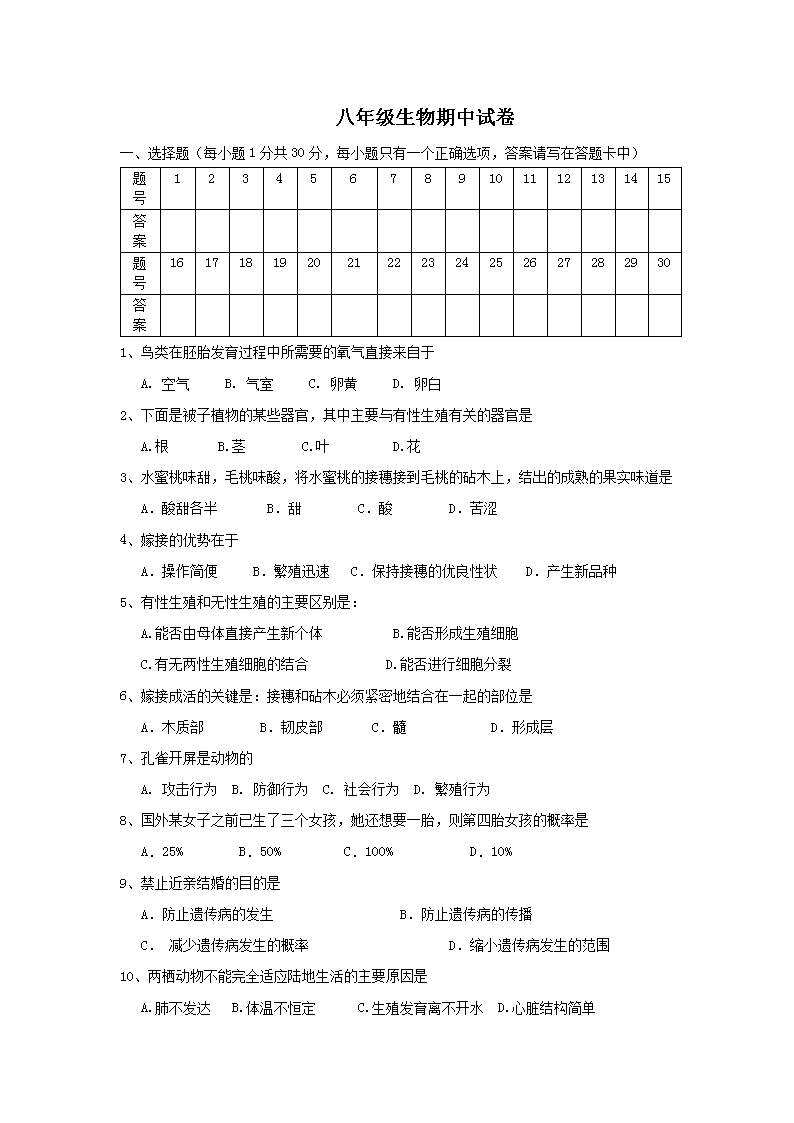 八年级生物期中试卷

一、选择题（每小题1分共30分，每小题只有一个正确选项，答案请写在答题卡中）

| 题号 | 1 | 2 | 3 | 4 | 5 | 6 | 7 | 8 | 9 | 10 | 11 | 12 | 13 | 14 | 15 |
|---|---|---|---|---|---|---|---|---|---|---|---|---|---|---|---|
| 答案 | | | | | | | | | | | | | | | |
| 题号 | 16 | 17 | 18 | 19 | 20 | 21 | 22 | 23 | 24 | 25 | 26 | 27 | 28 | 29 | 30 |
| 答案 | | | | | | | | | | | | | | | |

1、鸟类在胚胎发育过程中所需要的氧气直接来自于

A. 空气 B. 气室 C. 卵黄 D. 卵白

2、下面是被子植物的某些器官，其中主要与有性生殖有关的器官是

A.根 B.茎 C.叶 D.花

3、水蜜桃味甜，毛桃味酸，将水蜜桃的接穗接到毛桃的砧木上，结出的成熟的果实味道是

A．酸甜各半 B．甜 C．酸 D．苦涩

4、嫁接的优势在于

A．操作简便 B．繁殖迅速 C．保持接穗的优良性状 D．产生新品种

5、有性生殖和无性生殖的主要区别是：

A.能否由母体直接产生新个体 B.能否形成生殖细胞

C.有无两性生殖细胞的结合 D.能否进行细胞分裂

6、嫁接成活的关键是：接穗和砧木必须紧密地结合在一起的部位是

A．木质部 B．韧皮部 C．髓 D．形成层

7、孔雀开屏是动物的

A. 攻击行为 B. 防御行为 C. 社会行为 D. 繁殖行为

8、国外某女子之前已生了三个女孩，她还想要一胎，则第四胎女孩的概率是

A．25% B．50% C．100% D．10%

9、禁止近亲结婚的目的是

A．防止遗传病的发生 B．防止遗传病的传播

C． 减少遗传病发生的概率 D．缩小遗传病发生的范围

10、两栖动物不能完全适应陆地生活的主要原因是

A.肺不发达 B.体温不恒定 C.生殖发育离不开水 D.心脏结构简单